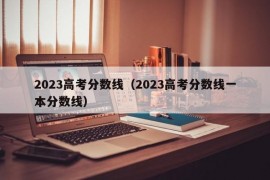 2023高考分数线（2023高考分数线一本分数线）